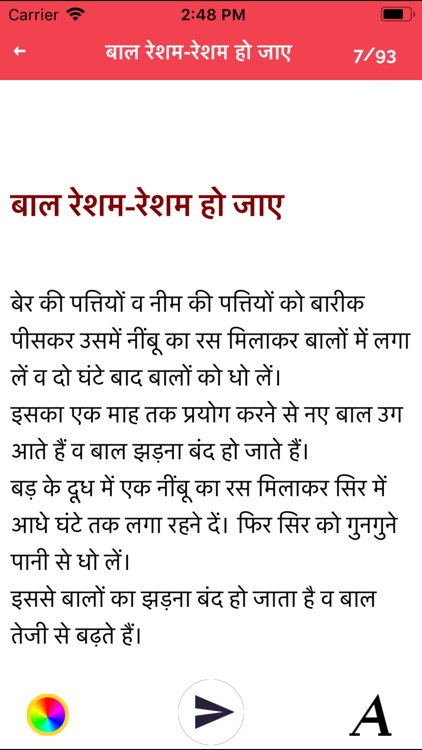 Carrier 2:48 PM

← बाल रेशम-रेशम हो जाए 7/93

बाल रेशम-रेशम हो जाए

बेर की पत्तियों व नीम की पत्तियों को बारीक पीसकर उसमें नींबू का रस मिलाकर बालों में लगा लें व दो घंटे बाद बालों को धो लें।
इसका एक माह तक प्रयोग करने से नए बाल उग आते हैं व बाल झड़ना बंद हो जाते हैं।
बड़ के दूध में एक नींबू का रस मिलाकर सिर में आधे घंटे तक लगा रहने दें। फिर सिर को गुनगुने पानी से धो लें।
इससे बालों का झड़ना बंद हो जाता है व बाल तेजी से बढ़ते हैं।

A